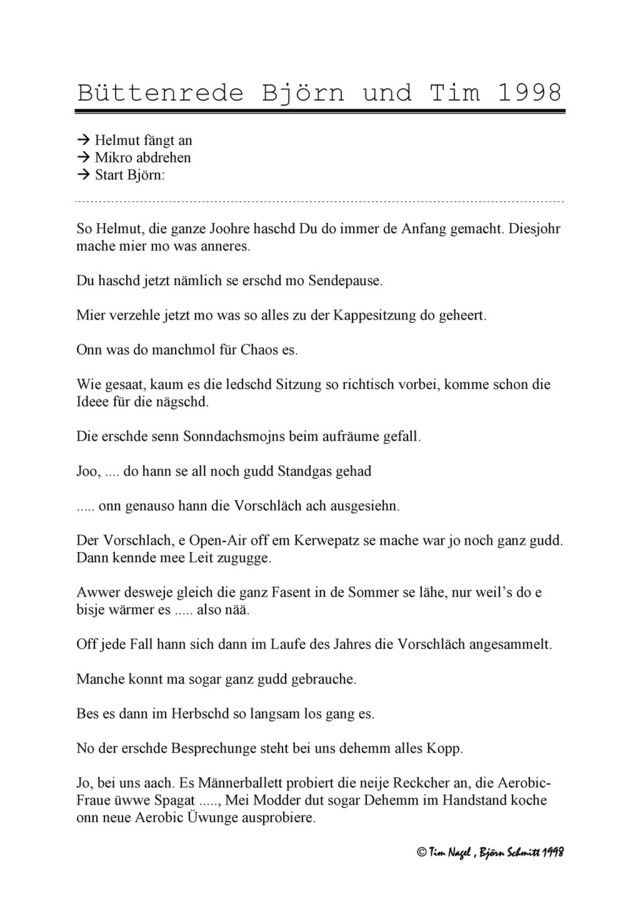 Büttenrede Björn und Tim 1998

→ Helmut fängt an
→ Mikro abdrehen
→ Start Björn:

So Helmut, die ganze Joohre haschd Du do immer de Anfang gemacht. Diesjohr mache mier mo was anneres.

Du haschd jetzt nämlich se erschd mo Sendepause.

Mier verzehle jetzt mo was so alles zu der Kappesitzung do geheert.

Onn was do manchmol für Chaos es.

Wie gesaat, kaum es die ledschd Sitzung so richtisch vorbei, komme schon die Ideee für die nägschd.

Die erschde senn Sonndachsmojns beim aufräume gefall.

Joo, .... do hann se all noch gudd Standgas gehad

..... onn genauso hann die Vorschläch ach ausgesiehn.

Der Vorschlach, e Open-Air off em Kerwepatz se mache war jo noch ganz gudd. Dann kennde mee Leit zugugge.

Awwer desweje gleich die ganz Fasent in de Sommer se lähe, nur weil's do e bisje wärmer es ..... also nää.

Off jede Fall hann sich dann im Laufe des Jahres die Vorschläch angesammelt.

Manche konnt ma sogar ganz gudd gebrauche.

Bes es dann im Herbschd so langsam los gang es.

No der erschde Besprechunge steht bei uns dehemm alles Kopp.

Jo, bei uns aach. Es Männerballett probiert die neije Reckcher an, die Aerobic-Fraue üwwe Spagat ....., Mei Modder dut sogar Dehemm im Handstand koche onn neue Aerobic Üwunge ausprobiere.

© Tim Nagel , Björn Schmitt 1998